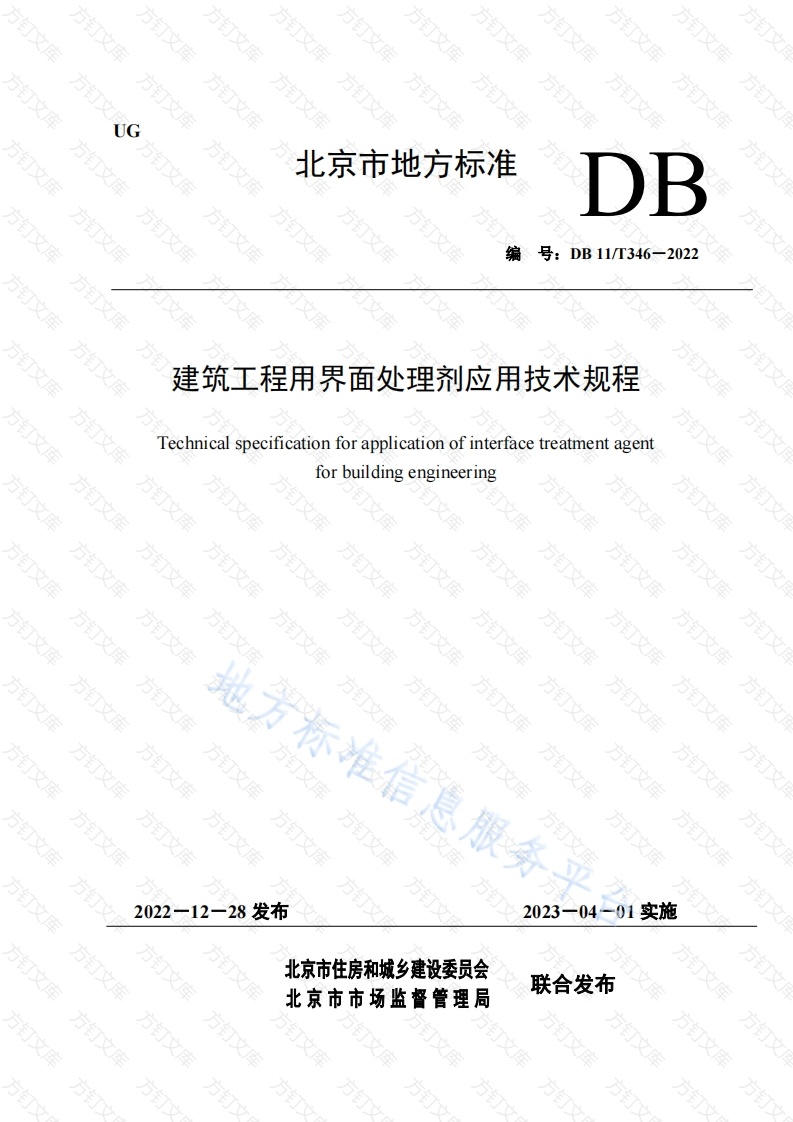 UG

北京市地方标准 DB

编 号：DB 11/T346－2022

建筑工程用界面处理剂应用技术规程

Technical specification for application of interface treatment agent for building engineering

地方标准信息服务平台

2022－12－28 发布 2023－04－01 实施

北京市住房和城乡建设委员会
北京市市场监督管理局 联合发布